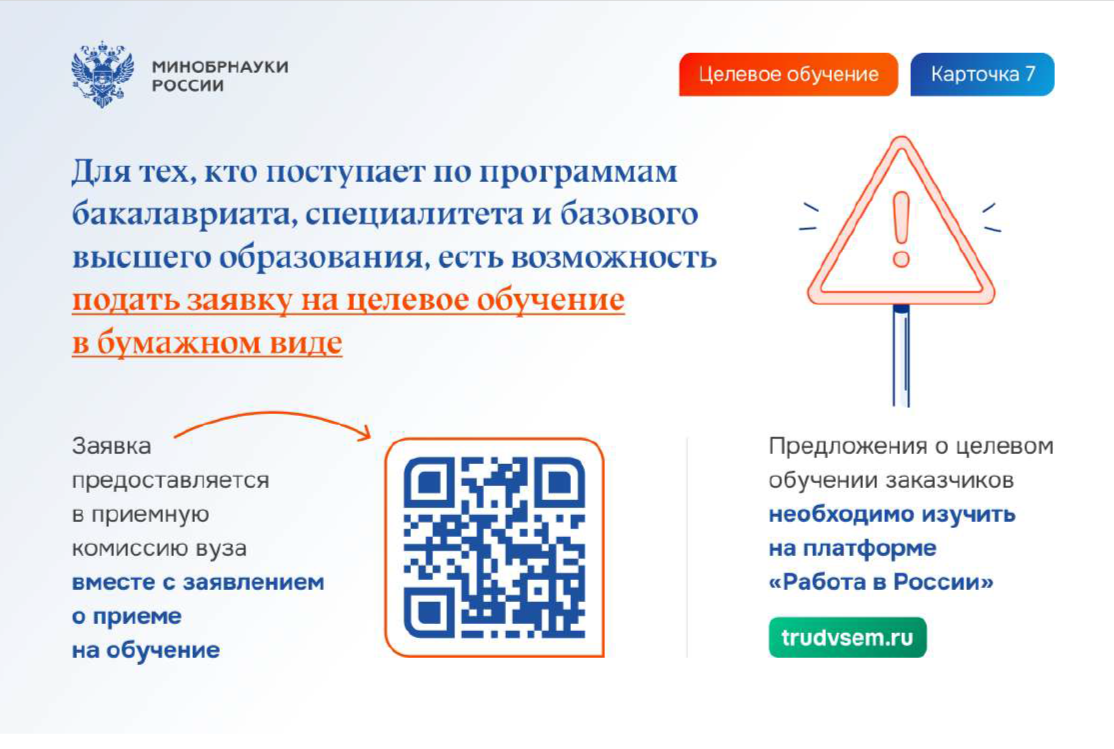 МИНОБРНАУКИ
РОССИИ

Целевое обучение

Карточка 7

Для тех, кто поступает по программам бакалавриата, специалитета и базового высшего образования, есть возможность подать заявку на целевое обучение в бумажном виде

Заявка предоставляется в приемную комиссию вуза вместе с заявлением о приеме на обучение

Предложения о целевом обучении заказчиков необходимо изучить на платформе «Работа в России»

trudvsem.ru